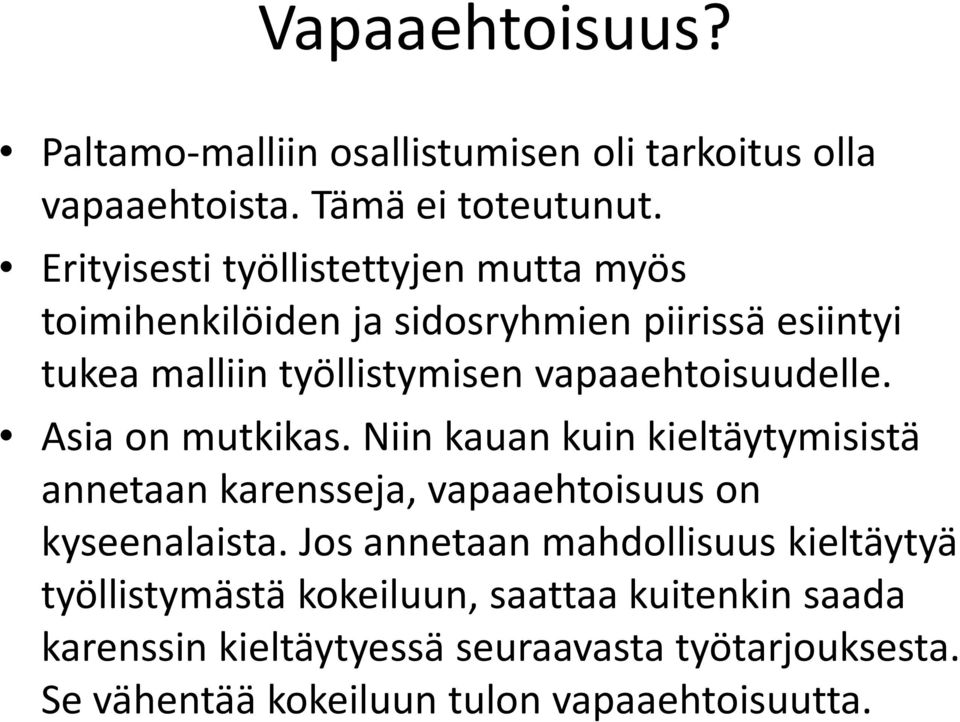 Vapaaehtoisuus?

• Paltamo-malliin osallistumisen oli tarkoitus olla vapaaehtoista. Tämä ei toteutunut.

• Erityisesti työllistettyjen mutta myös toimihenkilöiden ja sidosryhmien piirissä esiintyi tukea malliin työllistymisen vapaaehtoisuudelle.

• Asia on mutkikas. Niin kauan kuin kieltäytymisistä annetaan karensseja, vapaaehtoisuus on kyseenalaista. Jos annetaan mahdollisuus kieltäytyä työllistymästä kokeiluun, saattaa kuitenkin saada karenssin kieltäytyessä seuraavasta työtarjouksesta. Se vähentää kokeiluun tulon vapaaehtoisuutta.